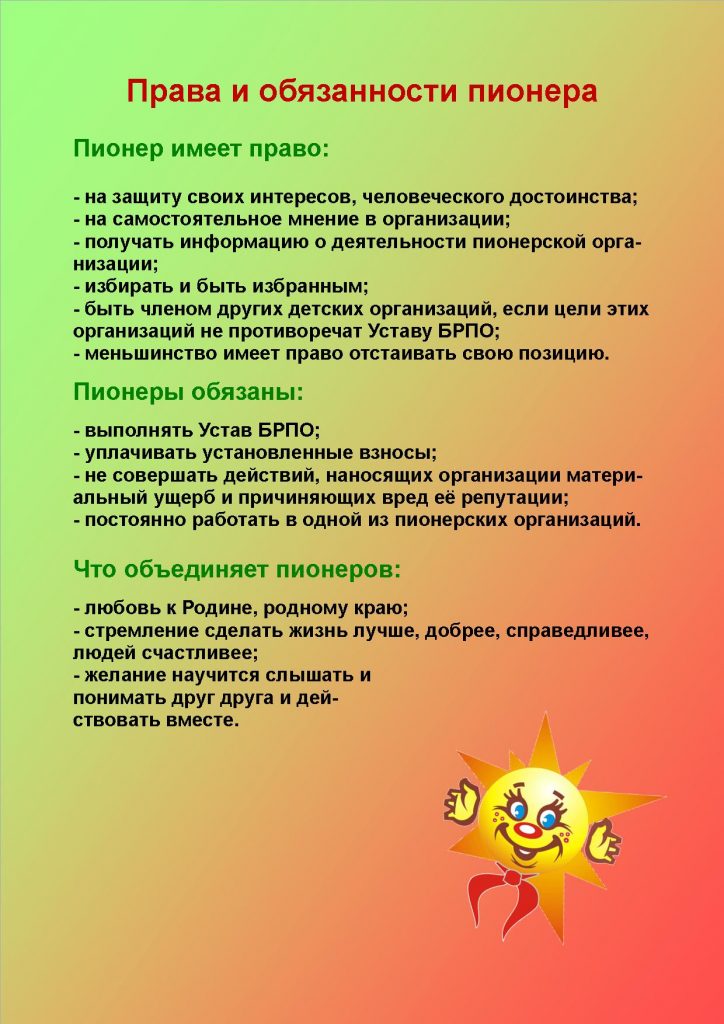 Права и обязанности пионера

Пионер имеет право:

- на защиту своих интересов, человеческого достоинства;
- на самостоятельное мнение в организации;
- получать информацию о деятельности пионерской организации;
- избирать и быть избранным;
- быть членом других детских организаций, если цели этих организаций не противоречат Уставу БРПО;
- меньшинство имеет право отстаивать свою позицию.

Пионеры обязаны:

- выполнять Устав БРПО;
- уплачивать установленные взносы;
- не совершать действий, наносящих организации материальный ущерб и причиняющих вред её репутации;
- постоянно работать в одной из пионерских организаций.

Что объединяет пионеров:

- любовь к Родине, родному краю;
- стремление сделать жизнь лучше, добрее, справедливее, людей счастливее;
- желание научится слышать и понимать друг друга и действовать вместе.